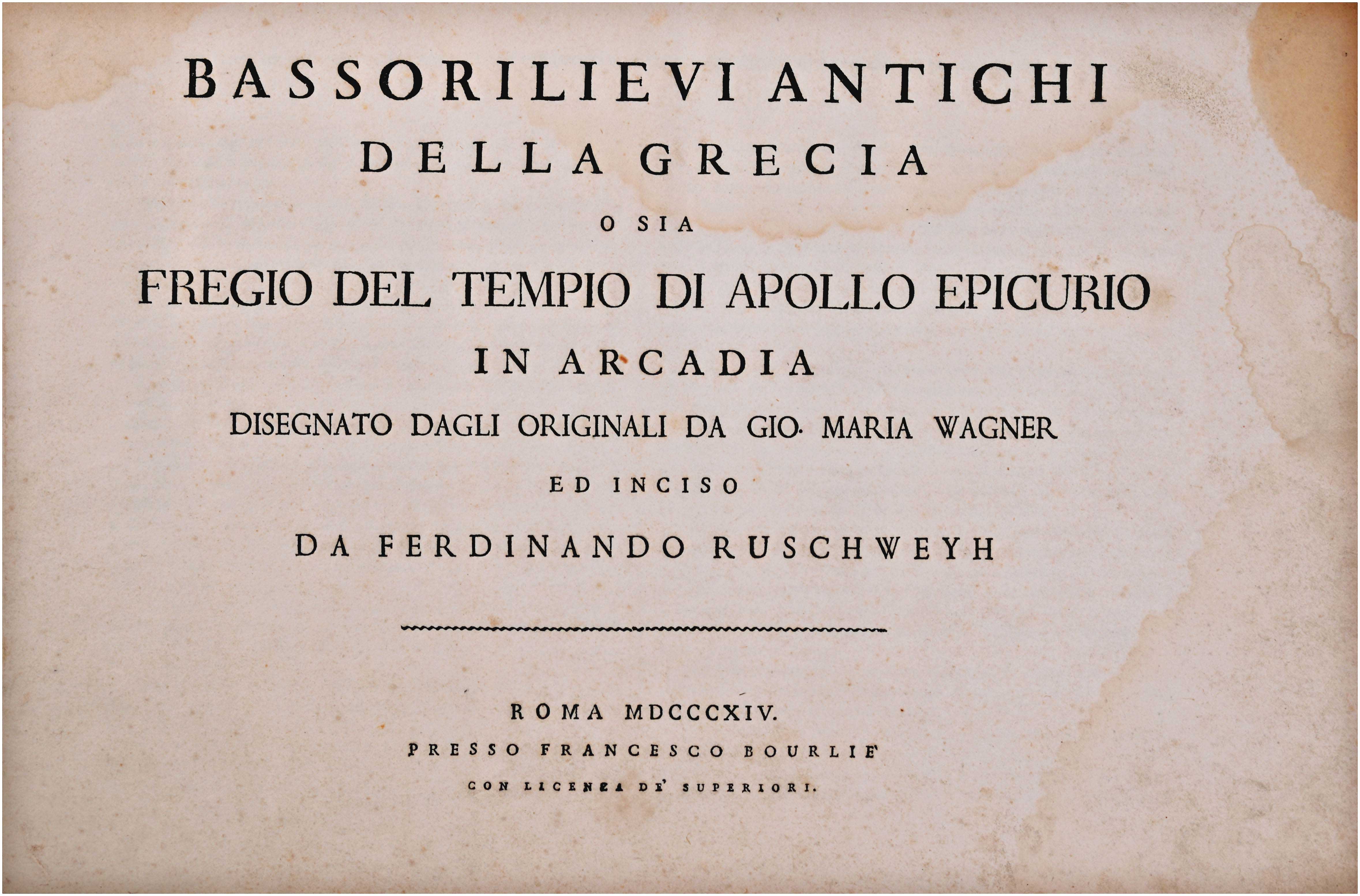 BASSORILIEVI ANTICHI

DELLA GRECIA

O SIA

FREGIO DEL TEMPIO DI APOLLO EPICURIO

IN ARCADIA

DISEGNATO DAGLI ORIGINALI DA GIO. MARIA WAGNER

ED INCISO

DA FERDINANDO RUSCHWEYH

ROMA MDCCCXIV.

PRESSO FRANCESCO BOURLIE'

CON LICENZA DE' SUPERIORI.